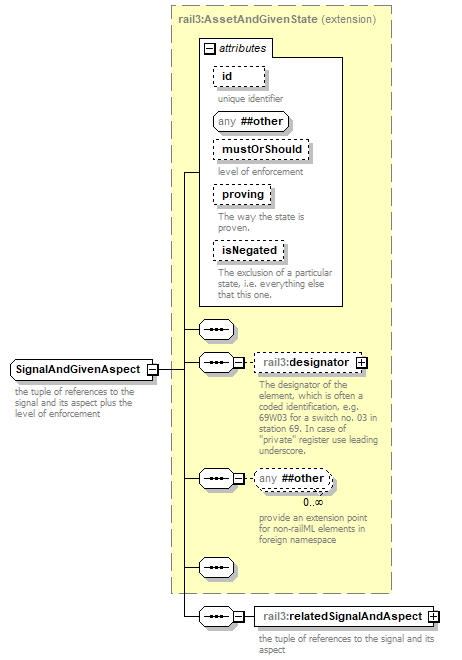 rail3:AssetAndGivenState (extension)

attributes

id

unique identifier

any ##other

mustOrShould

level of enforcement

proving

The way the state is proven.

isNegated

The exclusion of a particular state, i.e. everything else that this one.

SignalAndGivenAspect

the tuple of references to the signal and its aspect plus the level of enforcement

rail3:designator

The designator of the element, which is often a coded identification, e.g. 69W03 for a switch no. 03 in station 69. In case of "private" register use leading underscore.

any ##other

0..∞

provide an extension point for non-railML elements in foreign namespace

rail3:relatedSignalAndAspect

the tuple of references to the signal and its aspect